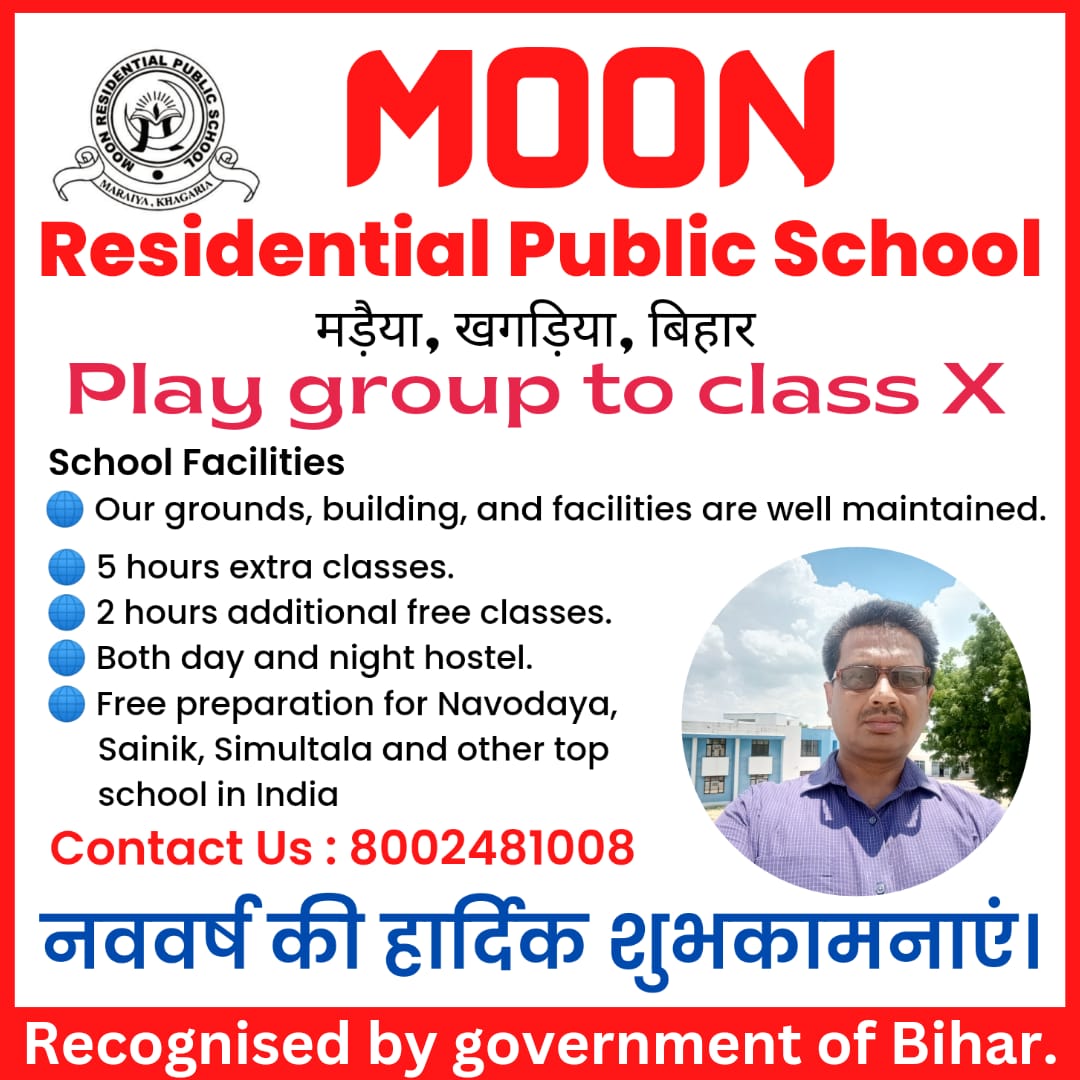 MOON RESIDENTIAL PUBLIC SCHOOL
MARAIYA, KHAGARIA

MOON
Residential Public School
मड़ैया, खगड़िया, बिहार
Play group to class X

School Facilities
Our grounds, building, and facilities are well maintained.
5 hours extra classes.
2 hours additional free classes.
Both day and night hostel.
Free preparation for Navodaya, Sainik, Simultala and other top school in India

Contact Us : 8002481008

नववर्ष की हार्दिक शुभकामनाएं।

Recognised by government of Bihar.